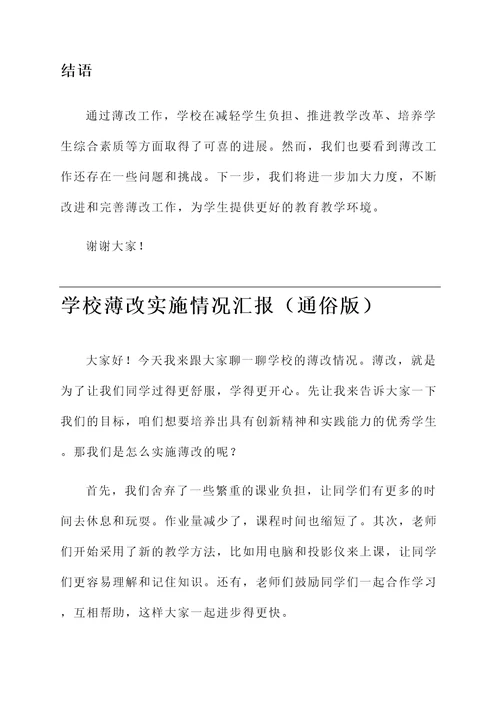 结语

通过薄改工作，学校在减轻学生负担、推进教学改革、培养学生综合素质等方面取得了可喜的进展。然而，我们也要看到薄改工作还存在一些问题和挑战。下一步，我们将进一步加大力度，不断改进和完善薄改工作，为学生提供更好的教育教学环境。

谢谢大家！

学校薄改实施情况汇报（通俗版）

大家好！今天我来跟大家聊一聊学校的薄改情况。薄改，就是为了让我们同学过得更舒服，学得更开心。先让我来告诉大家一下我们的目标，咱们想要培养出具有创新精神和实践能力的优秀学生。那我们是怎么实施薄改的呢？

首先，我们舍弃了一些繁重的课业负担，让同学们有更多的时间去休息和玩耍。作业量减少了，课程时间也缩短了。其次，老师们开始采用了新的教学方法，比如用电脑和投影仪来上课，让同学们更容易理解和记住知识。还有，老师们鼓励同学们一起合作学习，互相帮助，这样大家一起进步得更快。